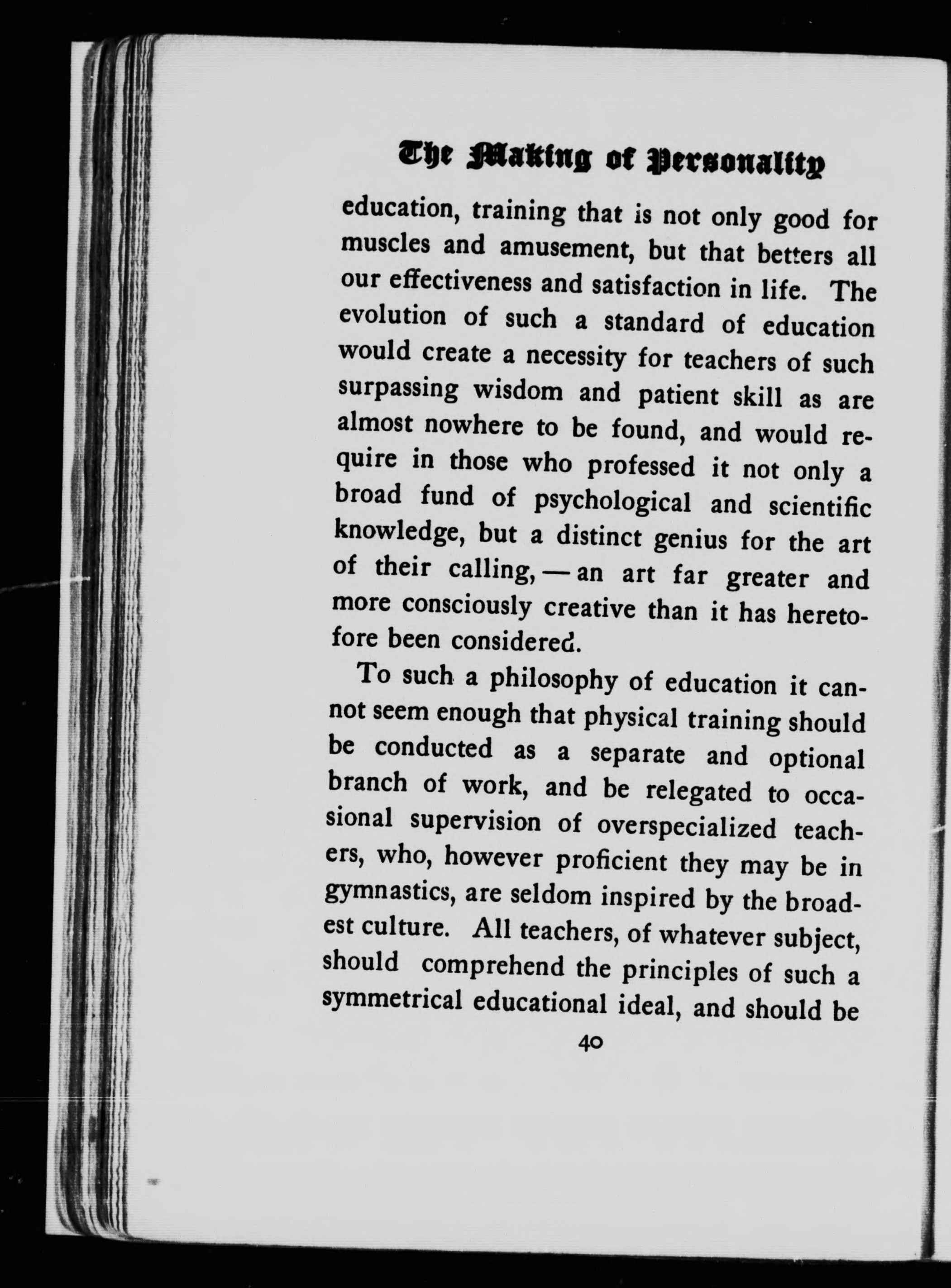 The Making of Personality

education, training that is not only good for muscles and amusement, but that betters all our effectiveness and satisfaction in life. The evolution of such a standard of education would create a necessity for teachers of such surpassing wisdom and patient skill as are almost nowhere to be found, and would require in those who professed it not only a broad fund of psychological and scientific knowledge, but a distinct genius for the art of their calling, — an art far greater and more consciously creative than it has heretofore been considered.

To such a philosophy of education it cannot seem enough that physical training should be conducted as a separate and optional branch of work, and be relegated to occasional supervision of overspecialized teachers, who, however proficient they may be in gymnastics, are seldom inspired by the broadest culture. All teachers, of whatever subject, should comprehend the principles of such a symmetrical educational ideal, and should be

40